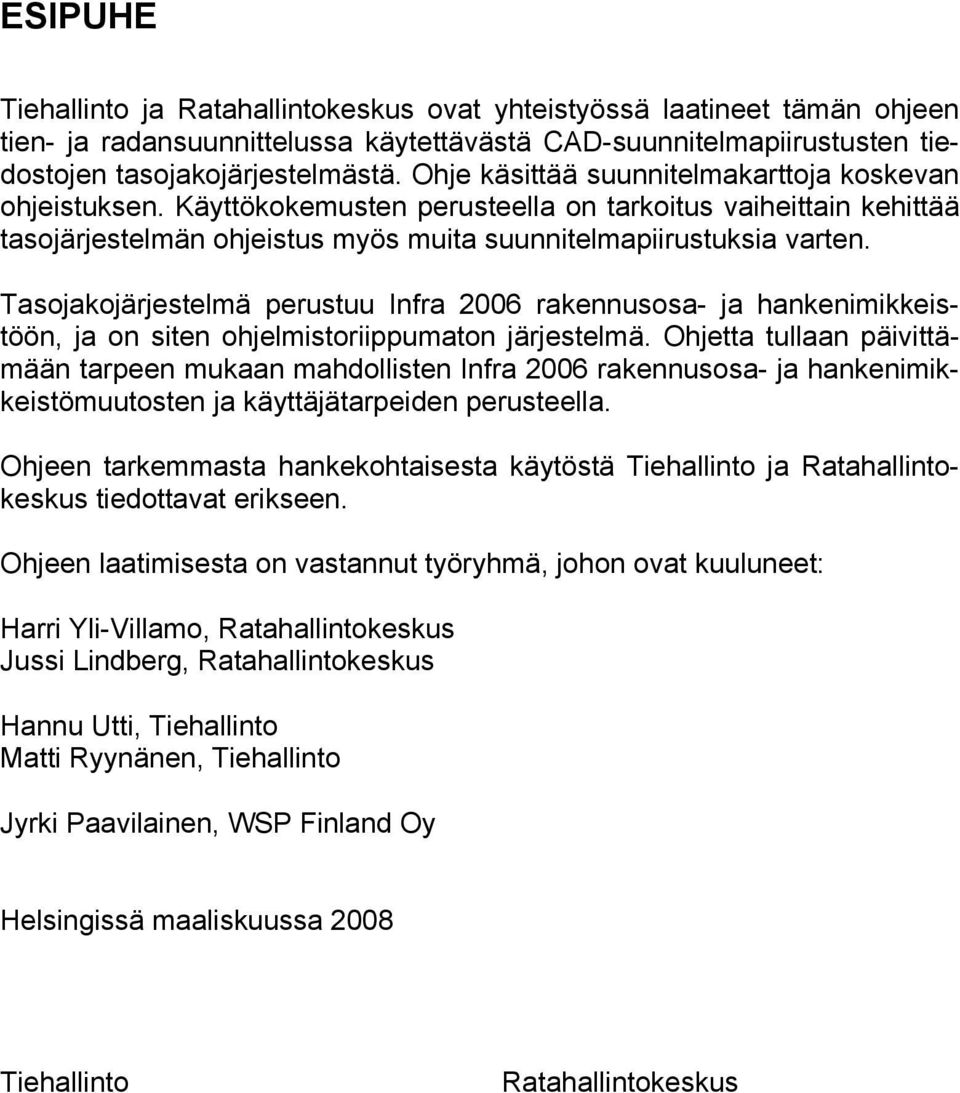 ESIPUHE

Tiehallinto ja Ratahallintokeskus ovat yhteistyössä laatineet tämän ohjeen tien- ja radansuunnittelussa käytettävästä CAD-suunnitelmapiirustusten tiedostojen tasojakojärjestelmästä. Ohje käsittää suunnitelmakarttoja koskevan ohjeistuksen. Käyttökokemusten perusteella on tarkoitus vaiheittain kehittää tasojärjestelmän ohjeistus myös muita suunnitelmapiirustuksia varten.

Tasojakojärjestelmä perustuu Infra 2006 rakennusosa- ja hankenimikkeistöön, ja on siten ohjelmistoriippumaton järjestelmä. Ohjetta tullaan päivittämään tarpeen mukaan mahdollisten Infra 2006 rakennusosa- ja hankenimikkeistömuutosten ja käyttäjätarpeiden perusteella.

Ohjeen tarkemmasta hankekohtaisesta käytöstä Tiehallinto ja Ratahallintokeskus tiedottavat erikseen.

Ohjeen laatimisesta on vastannut työryhmä, johon ovat kuuluneet:

Harri Yli-Villamo, Ratahallintokeskus
Jussi Lindberg, Ratahallintokeskus

Hannu Utti, Tiehallinto
Matti Ryynänen, Tiehallinto

Jyrki Paavilainen, WSP Finland Oy

Helsingissä maaliskuussa 2008

Tiehallinto

Ratahallintokeskus